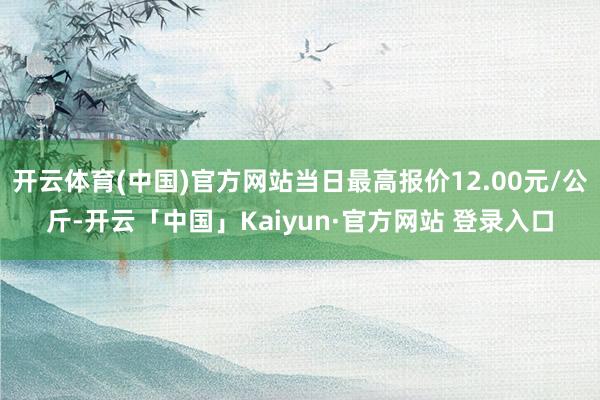 开云体育(中国)官方网站当日最高报价12.00元/公斤-开云「中国」Kaiyun·官方网站 登录入口